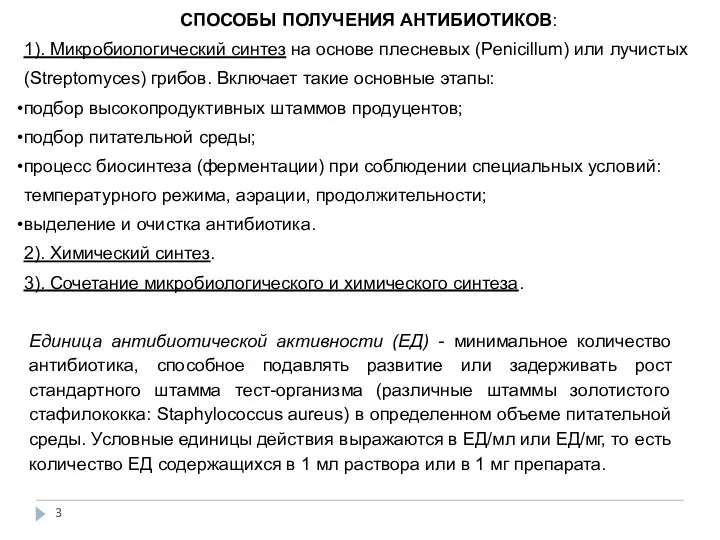 СПОСОБЫ ПОЛУЧЕНИЯ АНТИБИОТИКОВ:

1). Микробиологический синтез на основе плесневых (Penicillum) или лучистых (Streptomyces) грибов. Включает такие основные этапы:

•подбор высокопродуктивных штаммов продуцентов;

•подбор питательной среды;

•процесс биосинтеза (ферментации) при соблюдении специальных условий: температурного режима, аэрации, продолжительности;

•выделение и очистка антибиотика.

2). Химический синтез.

3). Сочетание микробиологического и химического синтеза.

Единица антибиотической активности (ЕД) - минимальное количество антибиотика, способное подавлять развитие или задерживать рост стандартного штамма тест-организма (различные штаммы золотистого стафилококка: Staphylococcus aureus) в определенном объеме питательной среды. Условные единицы действия выражаются в ЕД/мл или ЕД/мг, то есть количество ЕД содержащихся в 1 мл раствора или в 1 мг препарата.

3